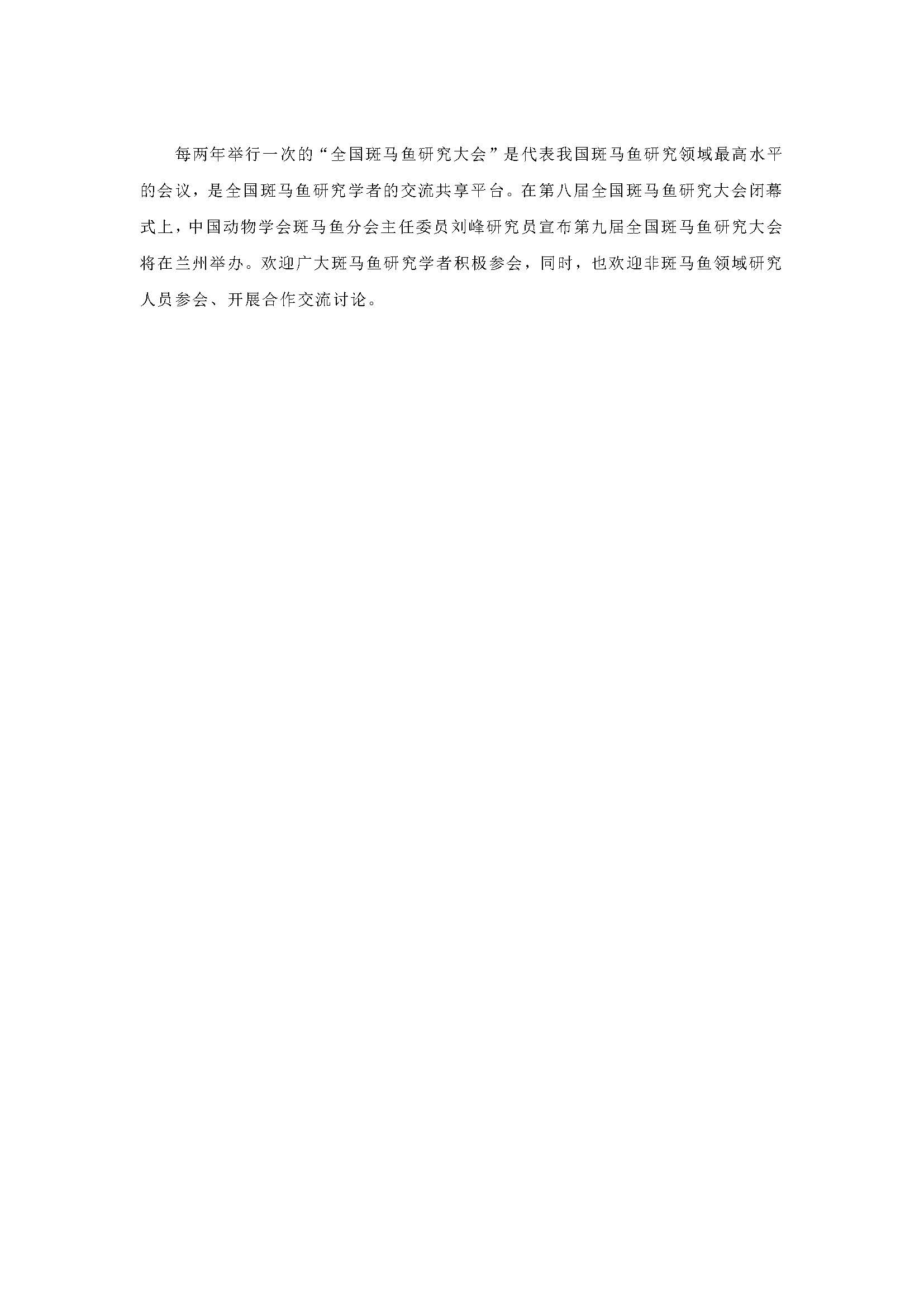 每两年举行一次的“全国斑马鱼研究大会”是代表我国斑马鱼研究领域最高水平的会议，是全国斑马鱼研究学者的交流共享平台。在第八届全国斑马鱼研究大会闭幕式上，中国动物学会斑马鱼分会主任委员刘峰研究员宣布第九届全国斑马鱼研究大会将在兰州举办。欢迎广大斑马鱼研究学者积极参会，同时，也欢迎非斑马鱼领域研究人员参会、开展合作交流讨论。